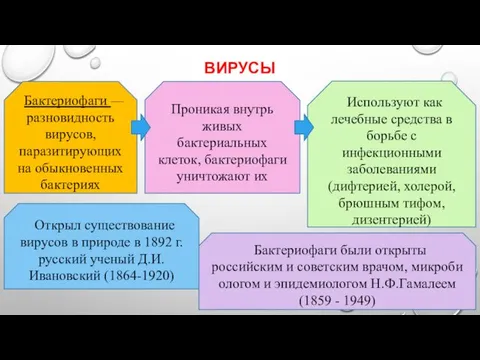 ВИРУСЫ

Бактериофаги — разновидность вирусов, паразитирующих на обыкновенных бактериях

Проникая внутрь живых бактериальных клеток, бактериофаги уничтожают их

Используют как лечебные средства в борьбе с инфекционными заболеваниями (дифтерией, холерой, брюшным тифом, дизентерией)

Открыл существование вирусов в природе в 1892 г. русский ученый Д.И. Ивановский (1864-1920)

Бактериофаги были открыты российским и советским врачом, микроби ологом и эпидемиологом Н.Ф.Гамалеем (1859 - 1949)